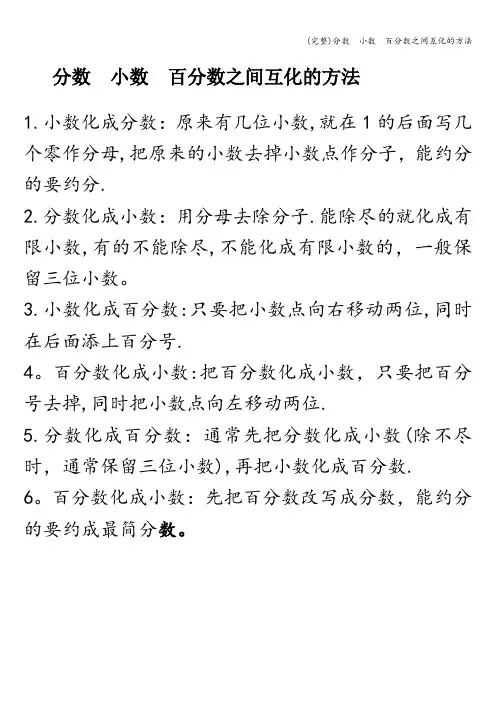 (完整)分数 小数 百分数之间互化的方法

分数 小数 百分数之间互化的方法

1. 小数化成分数：原来有几位小数,就在 1 的后面写几个零作分母,把原来的小数去掉小数点作分子，能约分的要约分.

2. 分数化成小数：用分母去除分子.能除尽的就化成有限小数,有的不能除尽,不能化成有限小数的，一般保留三位小数。

3. 小数化成百分数:只要把小数点向右移动两位,同时在后面添上百分号.

4。百分数化成小数:把百分数化成小数，只要把百分号去掉,同时把小数点向左移动两位.

5. 分数化成百分数：通常先把分数化成小数(除不尽时，通常保留三位小数),再把小数化成百分数.

6。百分数化成小数：先把百分数改写成分数，能约分的要约成最简分数。